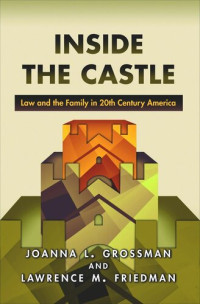 INSIDE THE CASTLE

Law and the Family in 20th Century America

JOANNA L. GROSSMAN
AND
LAWRENCE M. FRIEDMAN